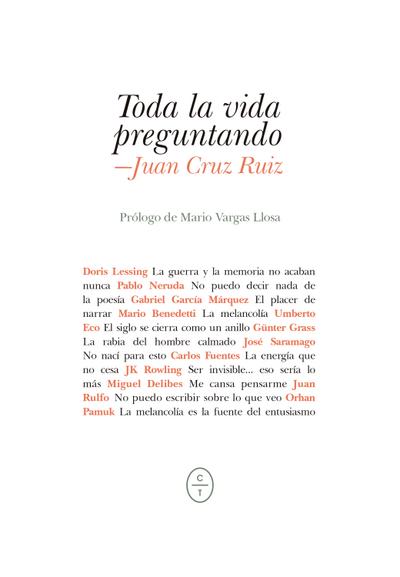 Toda la vida preguntando
—Juan Cruz Ruiz

Prólogo de Mario Vargas Llosa

Doris Lessing La guerra y la memoria no acaban nunca Pablo Neruda No puedo decir nada de la poesía Gabriel García Márquez El placer de narrar Mario Benedetti La melancolía Umberto Eco El siglo se cierra como un anillo Günter Grass La rabia del hombre calmado José Saramago No nací para esto Carlos Fuentes La energía que no cesa JK Rowling Ser invisible... eso sería lo más Miguel Delibes Me cansa pensarme Juan Rulfo No puedo escribir sobre lo que veo Orhan Pamuk La melancolía es la fuente del entusiasmo

C
T